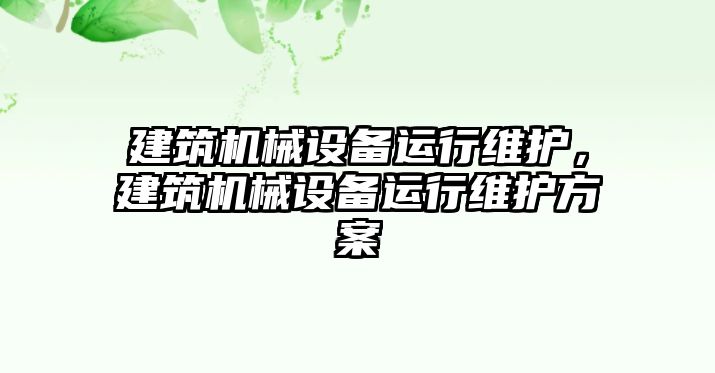 建筑机械设备运行维护，建筑机械设备运行维护方案